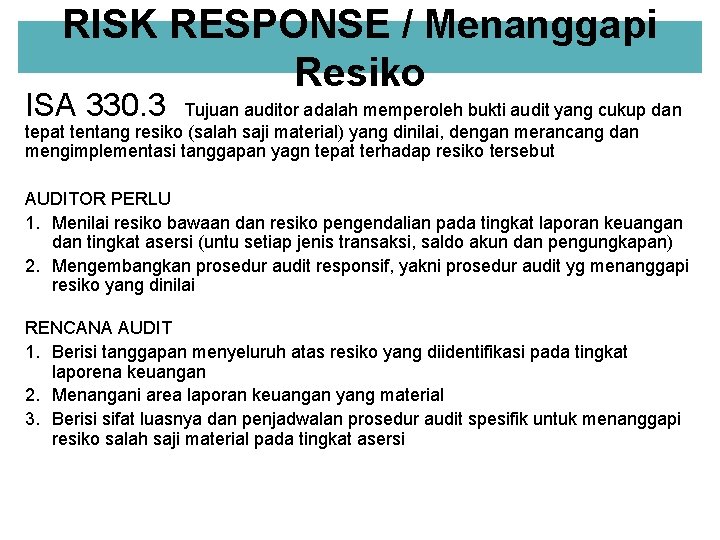 RISK RESPONSE / Menanggapi Resiko

ISA 330.3 Tujuan auditor adalah memperoleh bukti audit yang cukup dan tepat tentang resiko (salah saji material) yang dinilai, dengan merancang dan mengimplementasi tanggapan yagn tepat terhadap resiko tersebut

AUDITOR PERLU
1. Menilai resiko bawaan dan resiko pengendalian pada tingkat laporan keuangan dan tingkat asersi (untu setiap jenis transaksi, saldo akun dan pengungkapan)
2. Mengembangkan prosedur audit responsif, yakni prosedur audit yg menanggapi resiko yang dinilai

RENCANA AUDIT
1. Berisi tanggapan menyeluruh atas resiko yang diidentifikasi pada tingkat laporena keuangan
2. Menangani area laporan keuangan yang material
3. Berisi sifat luasnya dan penjadwalan prosedur audit spesifik untuk menanggapi resiko salah saji material pada tingkat asersi